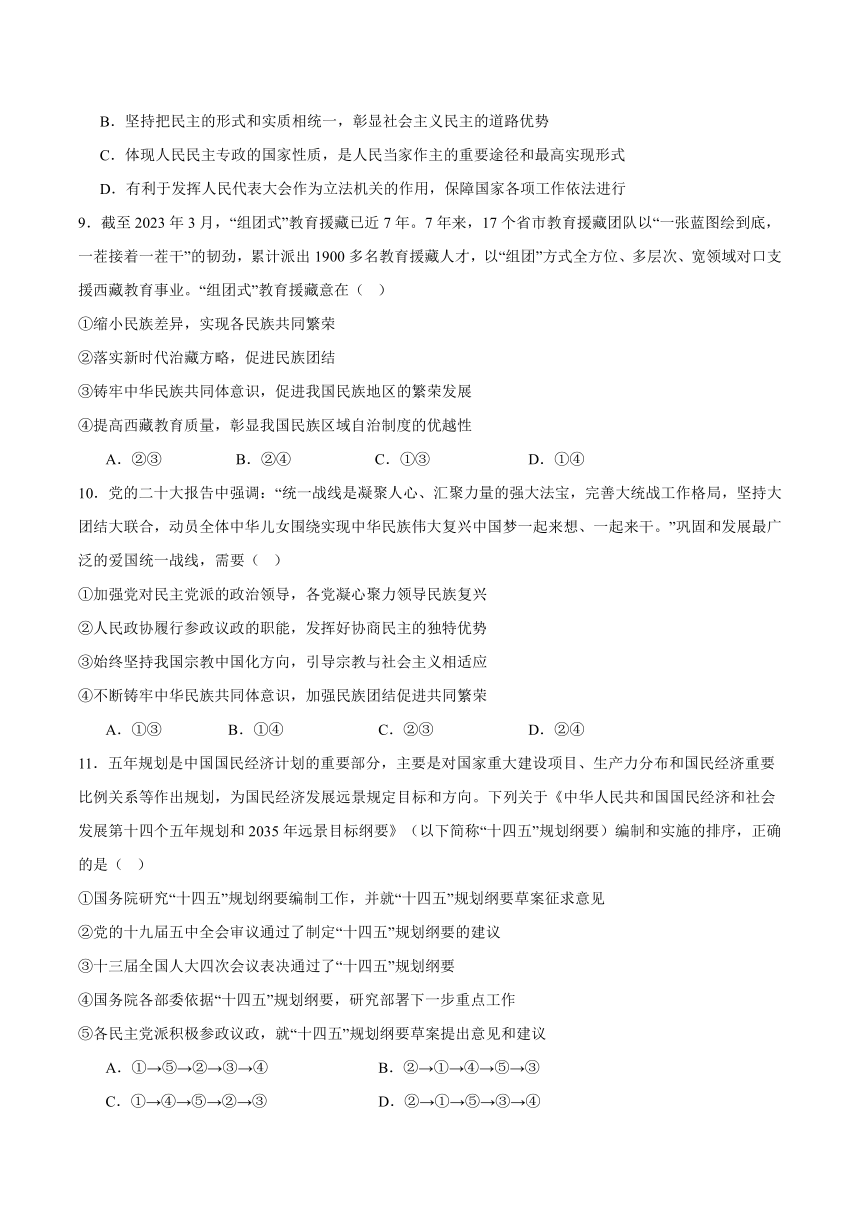 B．坚持把民主的形式和实质相统一，彰显社会主义民主的道路优势

C．体现人民民主专政的国家性质，是人民当家作主的重要途径和最高实现形式

D．有利于发挥人民代表大会作为立法机关的作用，保障国家各项工作依法进行

9．截至 2023 年 3 月，“组团式”教育援藏已近 7 年。7 年来，17 个省市教育援藏团队以“一张蓝图绘到底，一茬接着一茬干”的韧劲，累计派出 1900 多名教育援藏人才，以“组团”方式全方位、多层次、宽领域对口支援西藏教育事业。“组团式”教育援藏意在（ ）

①缩小民族差异，实现各民族共同繁荣

②落实新时代治藏方略，促进民族团结

③铸牢中华民族共同体意识，促进我国民族地区的繁荣发展

④提高西藏教育质量，彰显我国民族区域自治制度的优越性

A．②③　　B．②④　　C．①③　　D．①④

10．党的二十大报告中强调：“统一战线是凝聚人心、汇聚力量的强大法宝，完善大统战工作格局，坚持大团结大联合，动员全体中华儿女围绕实现中华民族伟大复兴中国梦一起来想、一起来干。”巩固和发展最广泛的爱国统一战线，需要（ ）

①加强党对民主党派的政治领导，各党凝心聚力领导民族复兴

②人民政协履行参政议政的职能，发挥好协商民主的独特优势

③始终坚持我国宗教中国化方向，引导宗教与社会主义相适应

④不断铸牢中华民族共同体意识，加强民族团结促进共同繁荣

A．①③　　B．①④　　C．②③　　D．②④

11．五年规划是中国国民经济计划的重要部分，主要是对国家重大建设项目、生产力分布和国民经济重要比例关系等作出规划，为国民经济发展远景规定目标和方向。下列关于《中华人民共和国国民经济和社会发展第十四个五年规划和 2035 年远景目标纲要》（以下简称“十四五”规划纲要）编制和实施的排序，正确的是（ ）

①国务院研究“十四五”规划纲要编制工作，并就“十四五”规划纲要草案征求意见

②党的十九届五中全会审议通过了制定“十四五”规划纲要的建议

③十三届全国人大四次会议表决通过了“十四五”规划纲要

④国务院各部委依据“十四五”规划纲要，研究部署下一步重点工作

⑤各民主党派积极参政议政，就“十四五”规划纲要草案提出意见和建议

A．①→⑤→②→③→④　　B．②→①→④→⑤→③

C．①→④→⑤→②→③　　D．②→①→⑤→③→④